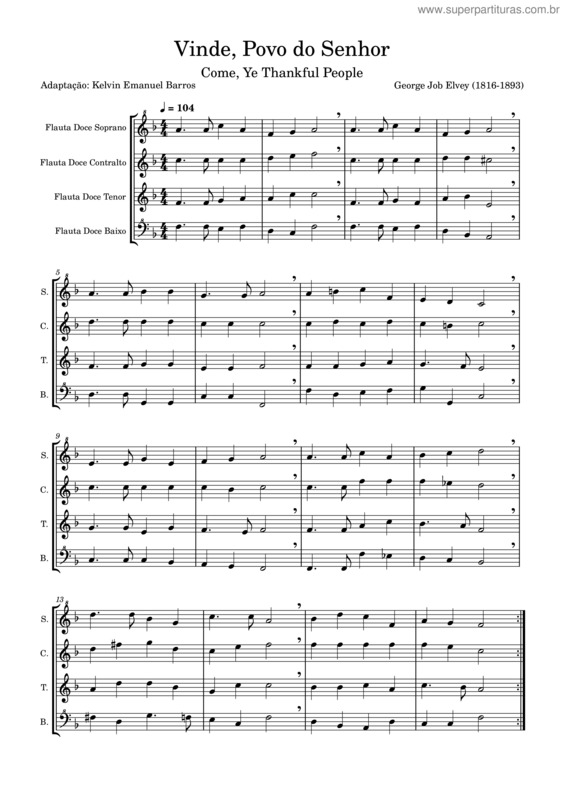 www.superpartituras.com.br

Vinde, Povo do Senhor

Come, Ye Thankful People

Adaptação: Kelvin Emanuel Barros

George Job Elvey (1816-1893)

♩ = 104

Flauta Doce Soprano

Flauta Doce Contralto

Flauta Doce Tenor

Flauta Doce Baixo

5

S.

C.

T.

B.

9

S.

C.

T.

B.

13

S.

C.

T.

B.